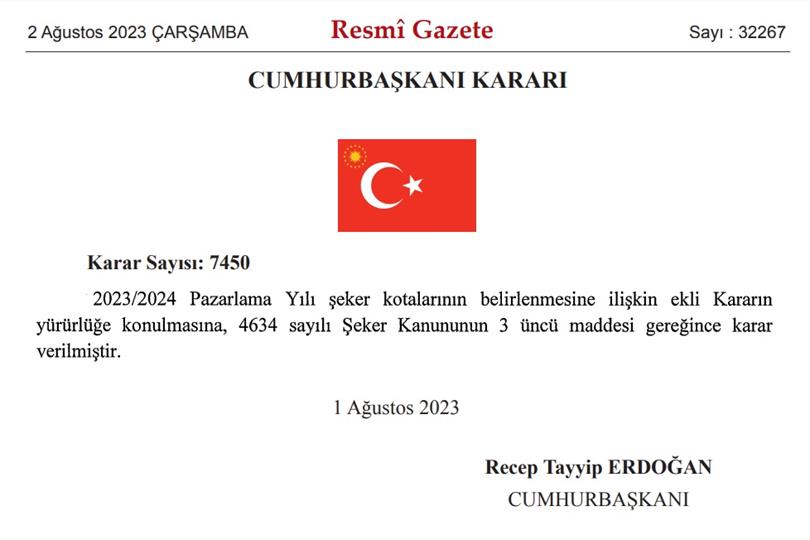 2 Ağustos 2023 ÇARŞAMBA

Resmî Gazete

Sayı : 32267

CUMHURBAŞKANI KARARI

Karar Sayısı: 7450

2023/2024 Pazarlama Yılı şeker kotalarının belirlenmesine ilişkin ekli Kararın yürürlüğe konulmasına, 4634 sayılı Şeker Kanununun 3 üncü maddesi gereğince karar verilmiştir.

1 Ağustos 2023

Recep Tayyip ERDOĞAN
CUMHURBAŞKANI